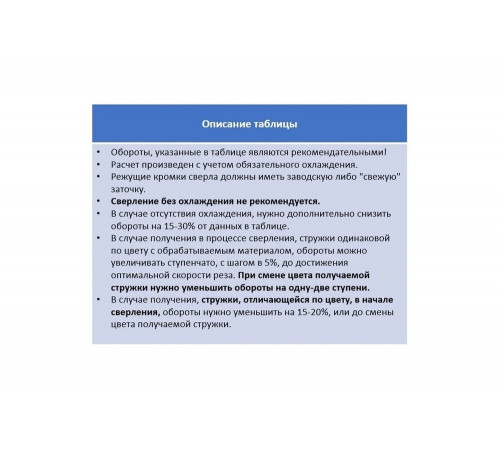 Описание таблицы

• Обороты, указанные в таблице являются рекомендательными!
• Расчет произведен с учетом обязательного охлаждения.
• Режущие кромки сверла должны иметь заводскую либо "свежую" заточку.
• Сверление без охлаждения не рекомендуется.
• В случае отсутствия охлаждения, нужно дополнительно снизить обороты на 15-30% от данных в таблице.
• В случае получения в процессе сверления, стружки одинаковой по цвету с обрабатываемым материалом, обороты можно увеличивать ступенчато, с шагом в 5%, до достижения оптимальной скорости реза. При смене цвета получаемой стружки нужно уменьшить обороты на одну-две ступени.
• В случае получения, стружки, отличающейся по цвету, в начале сверления, обороты нужно уменьшить на 15-20%, или до смены цвета получаемой стружки.